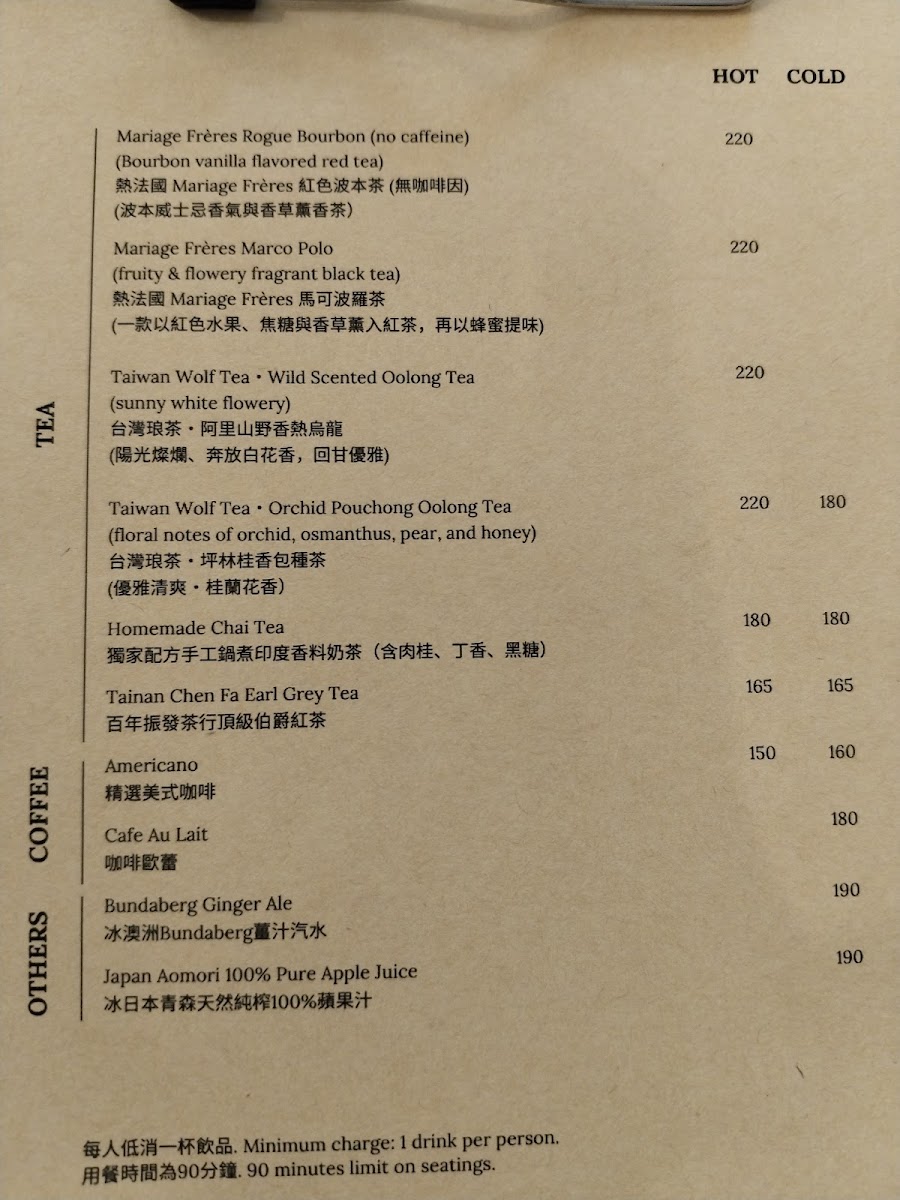 HOT COLD

TEA

Mariage Frères Rogue Bourbon (no caffeine) 220
(Bourbon vanilla flavored red tea)
熱法國 Mariage Frères 紅色波本茶 (無咖啡因)
(波本威士忌香氣與香草薰香茶)

Mariage Frères Marco Polo 220
(fruity & flowery fragrant black tea)
熱法國 Mariage Frères 馬可波羅茶
(一款以紅色水果、焦糖與香草薰入紅茶，再以蜂蜜提味)

Taiwan Wolf Tea・Wild Scented Oolong Tea 220
(sunny white flowery)
台灣琅茶・阿里山野香熱烏龍
(陽光燦爛、奔放白花香，回甘優雅)

Taiwan Wolf Tea・Orchid Pouchong Oolong Tea 220 180
(floral notes of orchid, osmanthus, pear, and honey)
台灣琅茶・坪林桂香包種茶
(優雅清爽・桂蘭花香)

Homemade Chai Tea 180 180
獨家配方手工鍋煮印度香料奶茶（含肉桂、丁香、黑糖）

Tainan Chen Fa Earl Grey Tea 165 165
百年振發茶行頂級伯爵紅茶

COFFEE

Americano 150 160
精選美式咖啡

Cafe Au Lait 180
咖啡歐蕾

OTHERS

Bundaberg Ginger Ale 190
冰澳洲Bundaberg薑汁汽水

Japan Aomori 100% Pure Apple Juice 190
冰日本青森天然純榨100%蘋果汁

每人低消一杯飲品. Minimum charge: 1 drink per person.
用餐時間為90分鐘. 90 minutes limit on seatings.